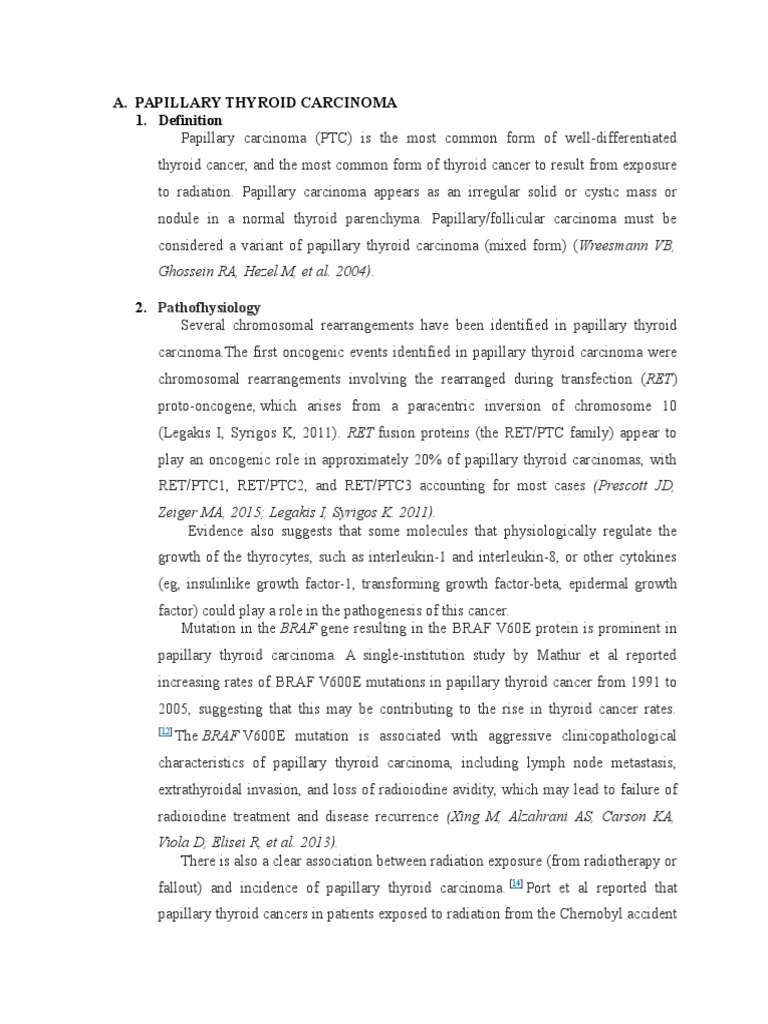 A. PAPILLARY THYROID CARCINOMA

1. Definition

Papillary carcinoma (PTC) is the most common form of well-differentiated thyroid cancer, and the most common form of thyroid cancer to result from exposure to radiation. Papillary carcinoma appears as an irregular solid or cystic mass or nodule in a normal thyroid parenchyma. Papillary/follicular carcinoma must be considered a variant of papillary thyroid carcinoma (mixed form) (Wreesmann VB, Ghossein RA, Hezel M, et al. 2004).

2. Pathofhysiology

Several chromosomal rearrangements have been identified in papillary thyroid carcinoma.The first oncogenic events identified in papillary thyroid carcinoma were chromosomal rearrangements involving the rearranged during transfection (RET) proto-oncogene, which arises from a paracentric inversion of chromosome 10 (Legakis I, Syrigos K, 2011). RET fusion proteins (the RET/PTC family) appear to play an oncogenic role in approximately 20% of papillary thyroid carcinomas, with RET/PTC1, RET/PTC2, and RET/PTC3 accounting for most cases (Prescott JD, Zeiger MA, 2015; Legakis I, Syrigos K. 2011).

Evidence also suggests that some molecules that physiologically regulate the growth of the thyrocytes, such as interleukin-1 and interleukin-8, or other cytokines (eg, insulinlike growth factor-1, transforming growth factor-beta, epidermal growth factor) could play a role in the pathogenesis of this cancer.

Mutation in the BRAF gene resulting in the BRAF V60E protein is prominent in papillary thyroid carcinoma. A single-institution study by Mathur et al reported increasing rates of BRAF V600E mutations in papillary thyroid cancer from 1991 to 2005, suggesting that this may be contributing to the rise in thyroid cancer rates. [13] The BRAF V600E mutation is associated with aggressive clinicopathological characteristics of papillary thyroid carcinoma, including lymph node metastasis, extrathyroidal invasion, and loss of radioiodine avidity, which may lead to failure of radioiodine treatment and disease recurrence (Xing M, Alzahrani AS, Carson KA, Viola D, Elisei R, et al. 2013).

There is also a clear association between radiation exposure (from radiotherapy or fallout) and incidence of papillary thyroid carcinoma. [14] Port et al reported that papillary thyroid cancers in patients exposed to radiation from the Chernobyl accident